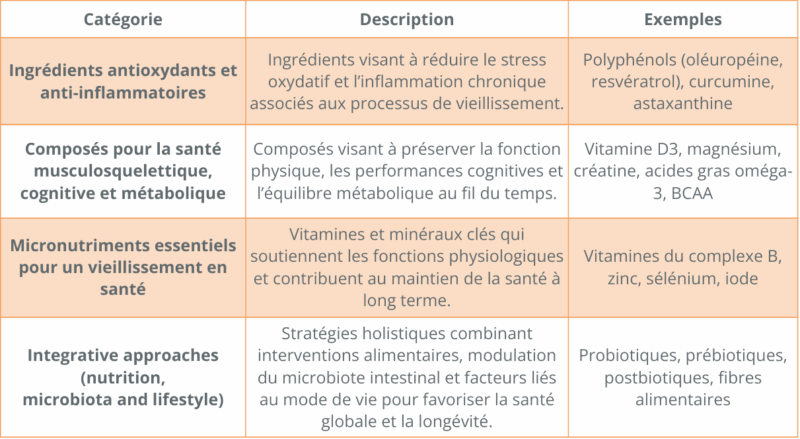 | Catégorie | Description | Exemples |
|---|---|---|
| Ingrédients antioxydants et anti-inflammatoires | Ingrédients visant à réduire le stress oxydatif et l'inflammation chronique associés aux processus de vieillissement. | Polyphénols (oléuropéine, resvératrol), curcumine, astaxanthine |
| Composés pour la santé musculosquelettique, cognitive et métabolique | Composés visant à préserver la fonction physique, les performances cognitives et l'équilibre métabolique au fil du temps. | Vitamine D3, magnésium, créatine, acides gras oméga-3, BCAA |
| Micronutriments essentiels pour un vieillissement en santé | Vitamines et minéraux clés qui soutiennent les fonctions physiologiques et contribuent au maintien de la santé à long terme. | Vitamines du complexe B, zinc, sélénium, iode |
| Integrative approaches (nutrition, microbiota and lifestyle) | Stratégies holistiques combinant interventions alimentaires, modulation du microbiote intestinal et facteurs liés au mode de vie pour favoriser la santé globale et la longévité. | Probiotiques, prébiotiques, postbiotiques, fibres alimentaires |